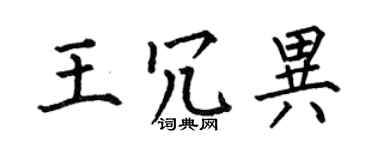 王冗异
词典网